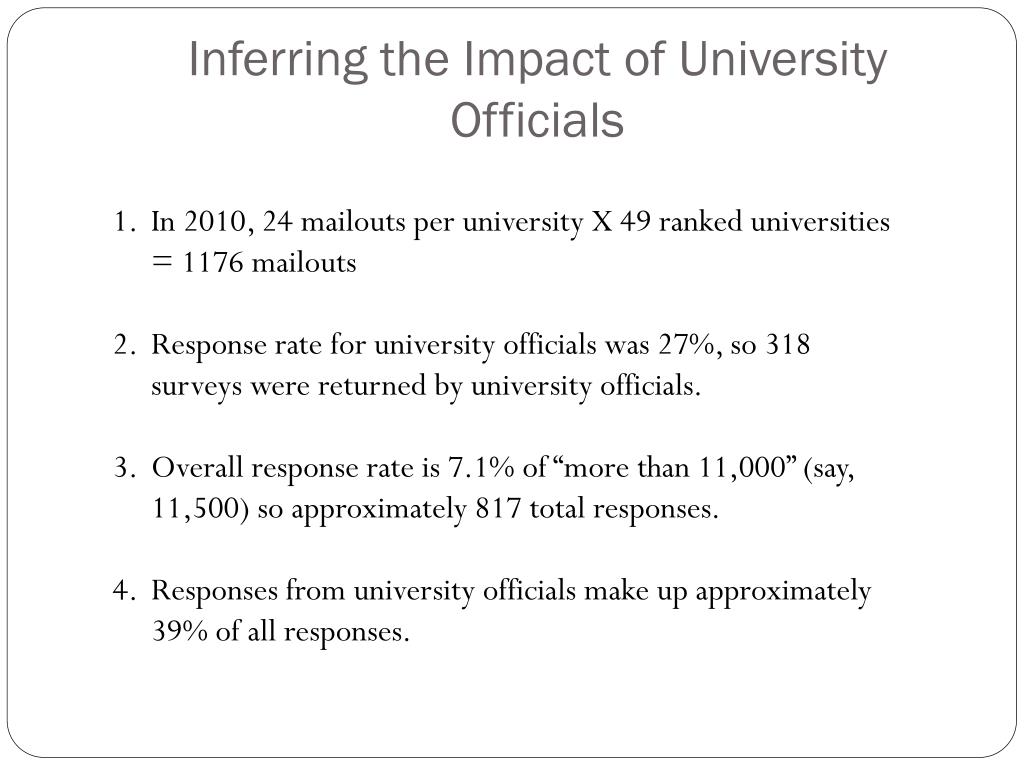 Inferring the Impact of University Officials

1. In 2010, 24 mailouts per university X 49 ranked universities = 1176 mailouts

2. Response rate for university officials was 27%, so 318 surveys were returned by university officials.

3. Overall response rate is 7.1% of “more than 11,000” (say, 11,500) so approximately 817 total responses.

4. Responses from university officials make up approximately 39% of all responses.